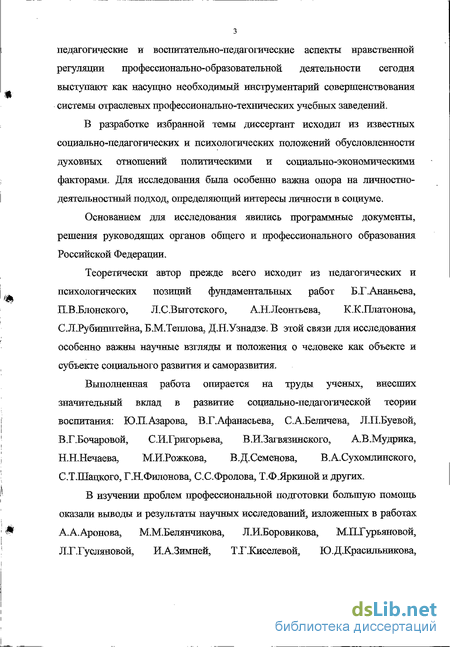 3

педагогические и воспитательно-педагогические аспекты нравственной регуляции профессионально-образовательной деятельности сегодня выступают как насущно необходимый инструментарий совершенствования системы отраслевых профессионально-технических учебных заведений.

В разработке избранной темы диссертант исходил из известных социально-педагогических и психологических положений обусловленности духовных отношений политическими и социально-экономическими факторами. Для исследования была особенно важна опора на личностно-деятельностный подход, определяющий интересы личности в социуме.

Основанием для исследования явились программные документы, решения руководящих органов общего и профессионального образования Российской Федерации.

Теоретически автор прежде всего исходит из педагогических и психологических позиций фундаментальных работ Б.Г.Ананьева, П.В.Блонского, Л.С.Выготского, А.Н.Леонтьева, К.К.Платонова, С.Л.Рубинштейна, Б.М.Теплова, Д.Н.Узнадзе. В этой связи для исследования особенно важны научные взгляды и положения о человеке как объекте и субъекте социального развития и саморазвития.

Выполненная работа опирается на труды ученых, внесших значительный вклад в развитие социально-педагогической теории воспитания: Ю.П.Азарова, В.Г.Афанасьева, С.А.Беличева, Л.П.Буевой, В.Г.Бочаровой, С.И.Григорьева, В.И.Загвязинского, А.В.Мудрика, Н.Н.Нечаева, М.И.Рожкова, В.Д.Семенова, В.А.Сухомлинского, С.Т.Шацкого, Г.Н.Филонова, С.С.Фролова, Т.Ф.Яркиной и других.

В изучении проблем профессиональной подготовки большую помощь оказали выводы и результаты научных исследований, изложенных в работах А.А.Аронова, М.М.Белянчикова, Л.И.Боровикова, М.П.Гурьяновой, Л.Г.Гусляновой, И.А.Зимней, Т.Г.Киселевой, Ю.Д.Красильникова,

dsLib.net
библиотека диссертаций